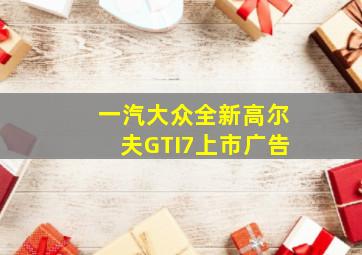 一汽大众全新高尔夫GTI7上市广告